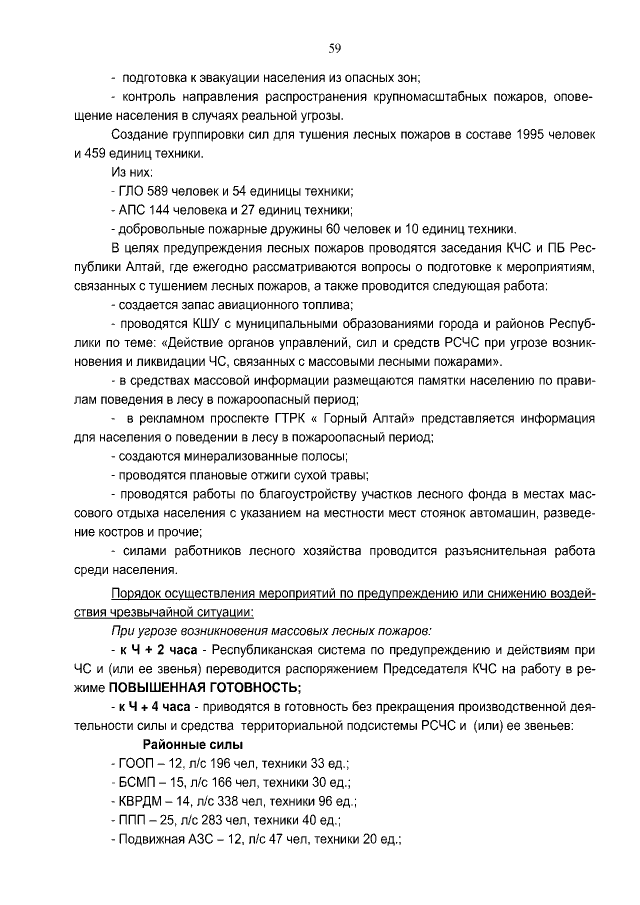 59

- подготовка к эвакуации населения из опасных зон;

- контроль направления распространения крупномасштабных пожаров, оповещение населения в случаях реальной угрозы.

Создание группировки сил для тушения лесных пожаров в составе 1995 человек и 459 единиц техники.

Из них:

- ГЛО 589 человек и 54 единицы техники;

- АПС 144 человека и 27 единиц техники;

- добровольные пожарные дружины 60 человек и 10 единиц техники.

В целях предупреждения лесных пожаров проводятся заседания КЧС и ПБ Республики Алтай, где ежегодно рассматриваются вопросы о подготовке к мероприятиям, связанных с тушением лесных пожаров, а также проводится следующая работа:

- создается запас авиационного топлива;

- проводятся КШУ с муниципальными образованиями города и районов Республики по теме: «Действие органов управлений, сил и средств РСЧС при угрозе возникновения и ликвидации ЧС, связанных с массовыми лесными пожарами».

- в средствах массовой информации размещаются памятки населению по правилам поведения в лесу в пожароопасный период;

- в рекламном проспекте ГТРК « Горный Алтай» представляется информация для населения о поведении в лесу в пожароопасный период;

- создаются минерализованные полосы;

- проводятся плановые отжиги сухой травы;

- проводятся работы по благоустройству участков лесного фонда в местах массового отдыха населения с указанием на местности мест стоянок автомашин, разведение костров и прочие;

- силами работников лесного хозяйства проводится разъяснительная работа среди населения.

Порядок осуществления мероприятий по предупреждению или снижению воздействия чрезвычайной ситуации:

При угрозе возникновения массовых лесных пожаров:

- к Ч + 2 часа - Республиканская система по предупреждению и действиям при ЧС и (или ее звенья) переводится распоряжением Председателя КЧС на работу в режиме ПОВЫШЕННАЯ ГОТОВНОСТЬ;

- к Ч + 4 часа - приводятся в готовность без прекращения производственной деятельности силы и средства территориальной подсистемы РСЧС и (или) ее звеньев:

Районные силы

- ГООП – 12, л/с 196 чел, техники 33 ед.;

- БСМП – 15, л/с 166 чел, техники 30 ед.;

- КВРДМ – 14, л/с 338 чел, техники 96 ед.;

- ППП – 25, л/с 283 чел, техники 40 ед.;

- Подвижная АЗС – 12, л/с 47 чел, техники 20 ед.;